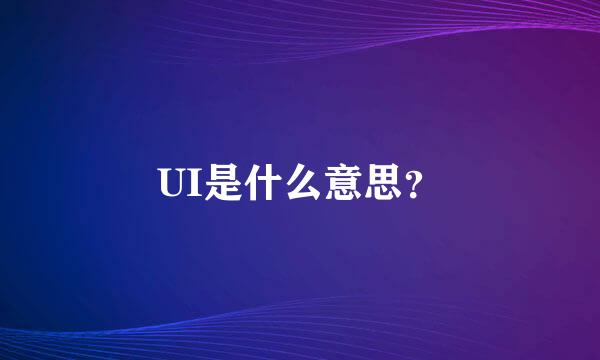 UI是什么意思？